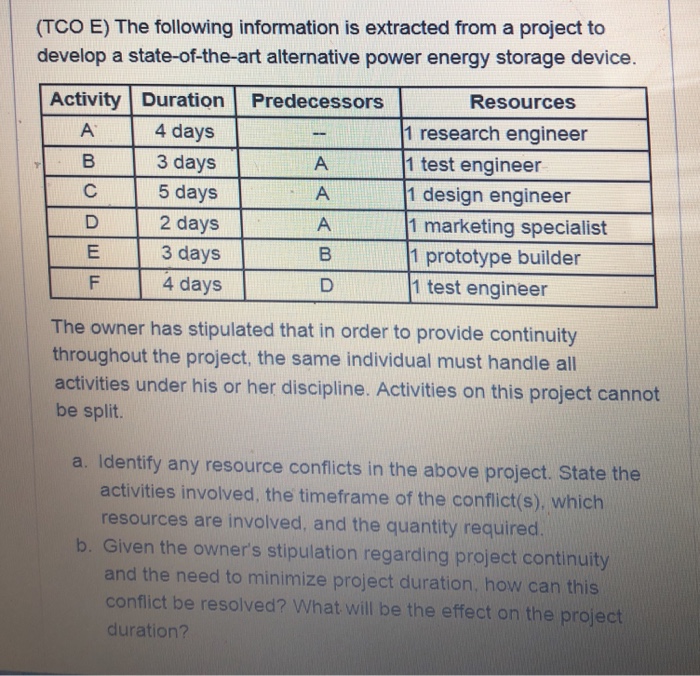 (TCO E) The following information is extracted from a project to develop a state-of-the-art alternative power energy storage device.

| Activity | Duration | Predecessors | Resources |
|---|---|---|---|
| A | 4 days | -- | 1 research engineer |
| B | 3 days | A | 1 test engineer |
| C | 5 days | A | 1 design engineer |
| D | 2 days | A | 1 marketing specialist |
| E | 3 days | B | 1 prototype builder |
| F | 4 days | D | 1 test engineer |

The owner has stipulated that in order to provide continuity throughout the project, the same individual must handle all activities under his or her discipline. Activities on this project cannot be split.

a. Identify any resource conflicts in the above project. State the activities involved, the timeframe of the conflict(s), which resources are involved, and the quantity required.

b. Given the owner's stipulation regarding project continuity and the need to minimize project duration, how can this conflict be resolved? What will be the effect on the project duration?